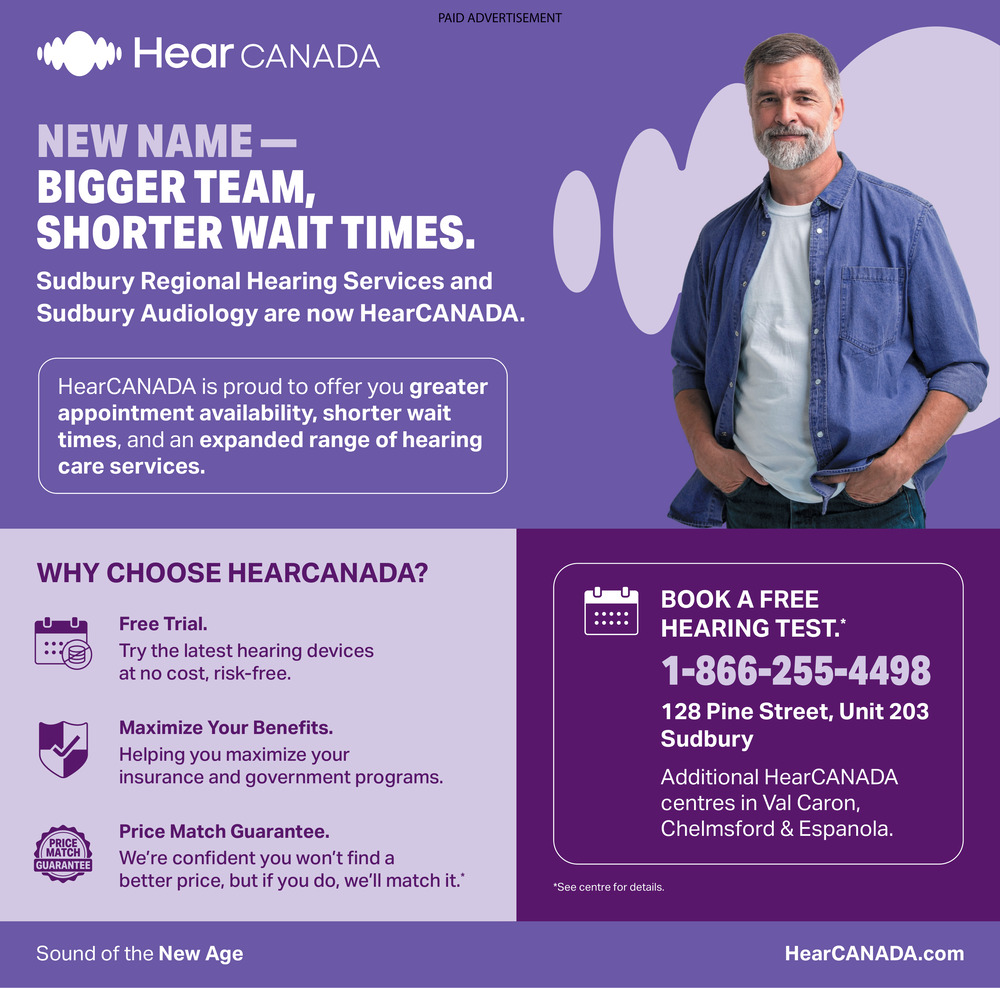 PAID ADVERTISEMENT

Hear CANADA

NEW NAME —
BIGGER TEAM,
SHORTER WAIT TIMES.

Sudbury Regional Hearing Services and Sudbury Audiology are now HearCANADA.

HearCANADA is proud to offer you greater appointment availability, shorter wait times, and an expanded range of hearing care services.

WHY CHOOSE HEARCANADA?

Free Trial.
Try the latest hearing devices at no cost, risk-free.

Maximize Your Benefits.
Helping you maximize your insurance and government programs.

PRICE MATCH GUARANTEE

Price Match Guarantee.
We're confident you won't find a better price, but if you do, we'll match it.*

BOOK A FREE HEARING TEST.*

1-866-255-4498

128 Pine Street, Unit 203
Sudbury

Additional HearCANADA centres in Val Caron, Chelmsford & Espanola.

*See centre for details.

Sound of the New Age

HearCANADA.com